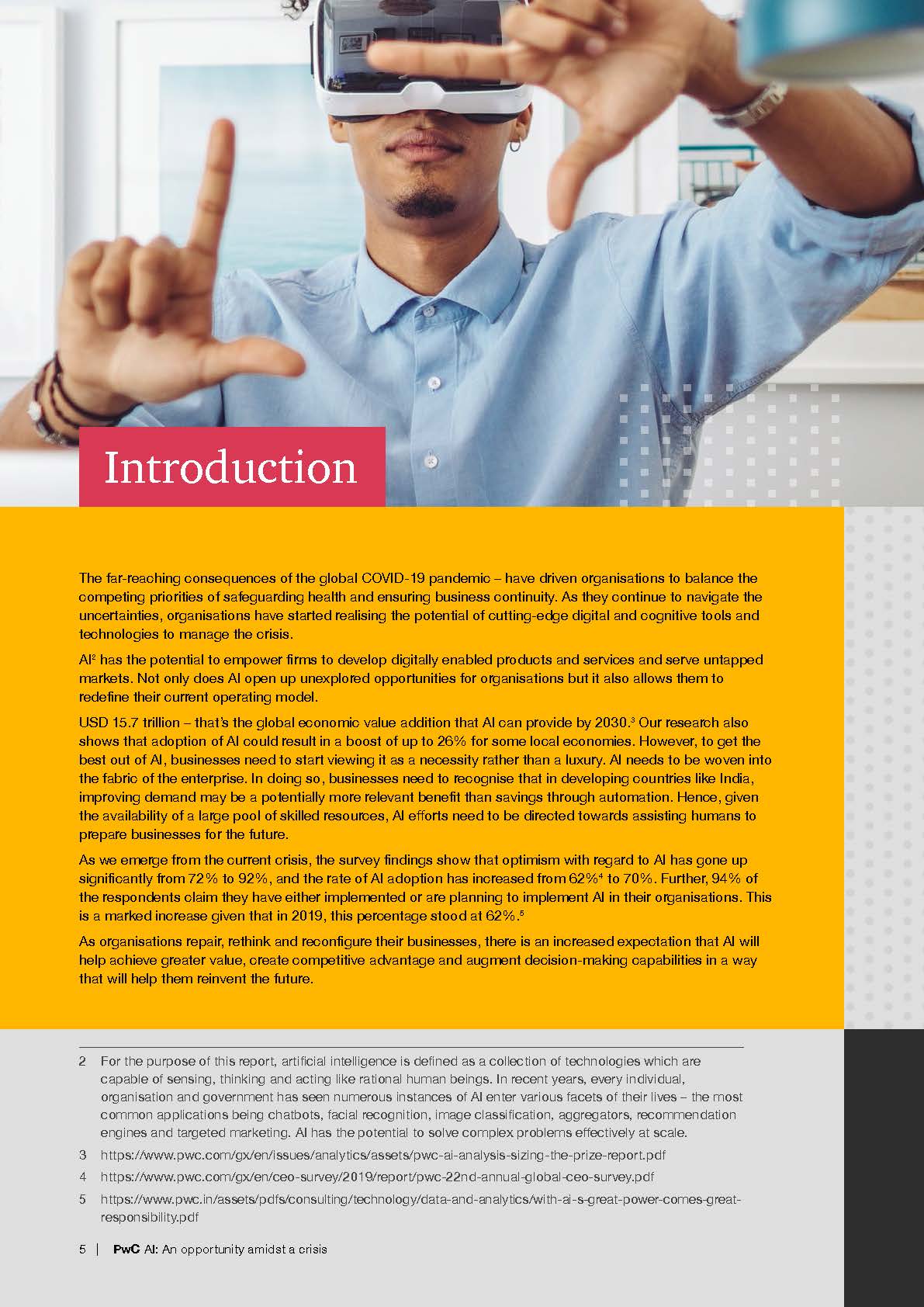 Introduction

The far-reaching consequences of the global COVID-19 pandemic – have driven organisations to balance the competing priorities of safeguarding health and ensuring business continuity. As they continue to navigate the uncertainties, organisations have started realising the potential of cutting-edge digital and cognitive tools and technologies to manage the crisis.

AI$^2$ has the potential to empower firms to develop digitally enabled products and services and serve untapped markets. Not only does AI open up unexplored opportunities for organisations but it also allows them to redefine their current operating model.

USD 15.7 trillion – that's the global economic value addition that AI can provide by 2030.$^3$ Our research also shows that adoption of AI could result in a boost of up to 26% for some local economies. However, to get the best out of AI, businesses need to start viewing it as a necessity rather than a luxury. AI needs to be woven into the fabric of the enterprise. In doing so, businesses need to recognise that in developing countries like India, improving demand may be a potentially more relevant benefit than savings through automation. Hence, given the availability of a large pool of skilled resources, AI efforts need to be directed towards assisting humans to prepare businesses for the future.

As we emerge from the current crisis, the survey findings show that optimism with regard to AI has gone up significantly from 72% to 92%, and the rate of AI adoption has increased from 62%$^4$ to 70%. Further, 94% of the respondents claim they have either implemented or are planning to implement AI in their organisations. This is a marked increase given that in 2019, this percentage stood at 62%.$^5$

As organisations repair, rethink and reconfigure their businesses, there is an increased expectation that AI will help achieve greater value, create competitive advantage and augment decision-making capabilities in a way that will help them reinvent the future.

2 For the purpose of this report, artificial intelligence is defined as a collection of technologies which are capable of sensing, thinking and acting like rational human beings. In recent years, every individual, organisation and government has seen numerous instances of AI enter various facets of their lives – the most common applications being chatbots, facial recognition, image classification, aggregators, recommendation engines and targeted marketing. AI has the potential to solve complex problems effectively at scale.

3 https://www.pwc.com/gx/en/issues/analytics/assets/pwc-ai-analysis-sizing-the-prize-report.pdf

4 https://www.pwc.com/gx/en/ceo-survey/2019/report/pwc-22nd-annual-global-ceo-survey.pdf

5 https://www.pwc.in/assets/pdfs/consulting/technology/data-and-analytics/with-ai-s-great-power-comes-great-responsibility.pdf

5 | PwC AI: An opportunity amidst a crisis